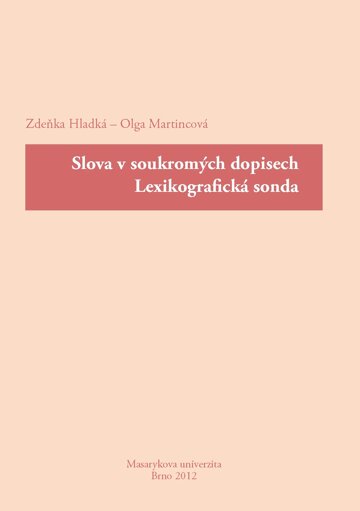 Zdeňka Hladká – Olga Martincová

Slova v soukromých dopisech
Lexikografická sonda

Masarykova univerzita
Brno 2012